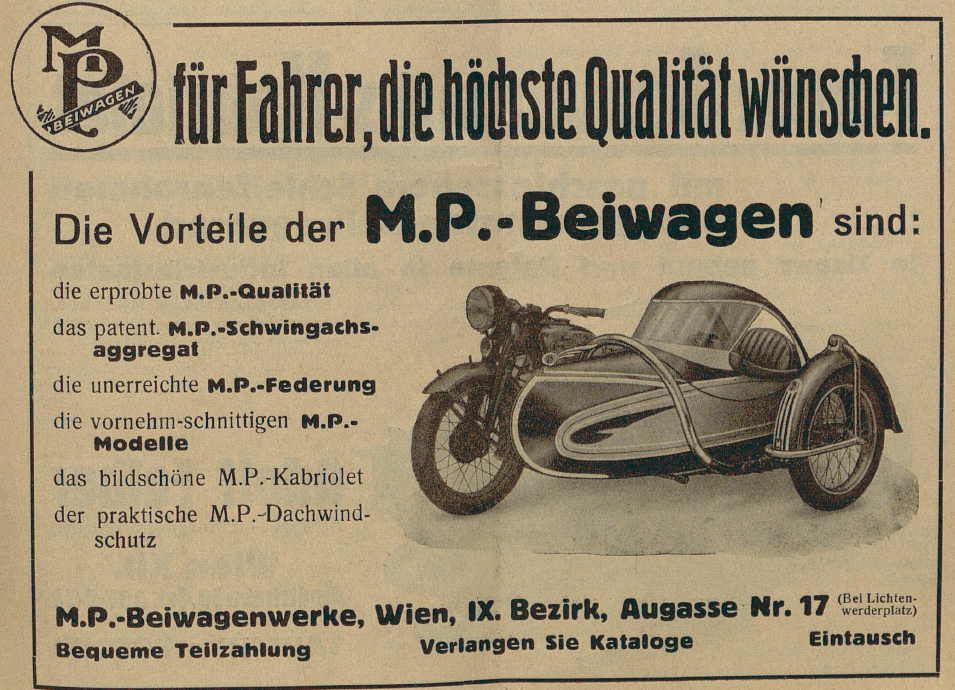 MP BEIWAGEN

für Fahrer, die höchste Qualität wünschen.

Die Vorteile der M.P.-Beiwagen sind:

die erprobte M.P.-Qualität

das patent. M.P.-Schwingachsaggregat

die unerreichte M.P.-Federung

die vornehm-schnittigen M.P.-Modelle

das bildschöne M.P.-Kabriolet

der praktische M.P.-Dachwindschutz

M.P.-Beiwagenwerke, Wien, IX. Bezirk, Augasse Nr. 17 (Bei Lichtenwerderplatz)

Bequeme Teilzahlung

Verlangen Sie Kataloge

Eintausch